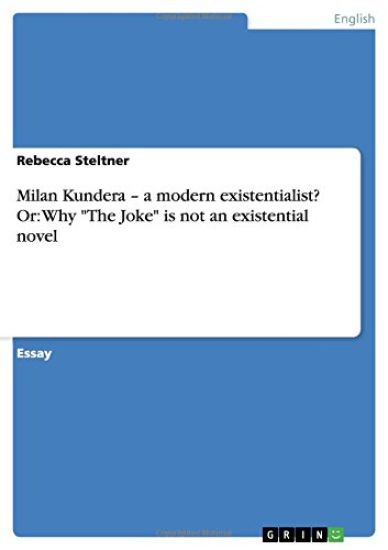 English

Rebecca Steltner

Milan Kundera – a modern existentialist? Or: Why "The Joke" is not an existential novel

Essay

GRIN